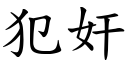 犯奸